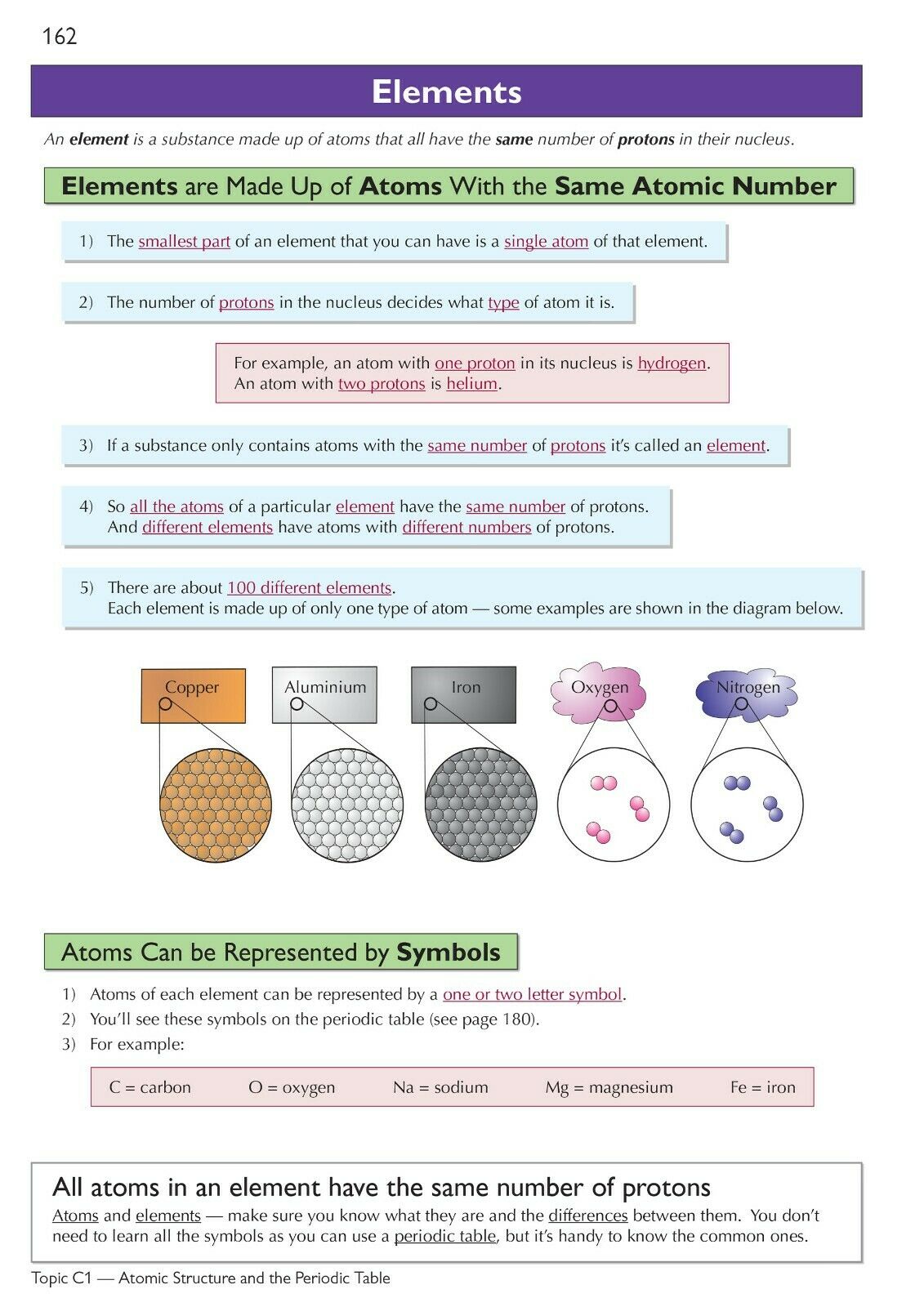 162

Elements

An element is a substance made up of atoms that all have the same number of protons in their nucleus.

Elements are Made Up of Atoms With the Same Atomic Number

1) The smallest part of an element that you can have is a single atom of that element.

2) The number of protons in the nucleus decides what type of atom it is.

For example, an atom with one proton in its nucleus is hydrogen. An atom with two protons is helium.

3) If a substance only contains atoms with the same number of protons it's called an element.

4) So all the atoms of a particular element have the same number of protons. And different elements have atoms with different numbers of protons.

5) There are about 100 different elements. Each element is made up of only one type of atom — some examples are shown in the diagram below.

Copper

Aluminium

Iron

Oxygen

Nitrogen

Atoms Can be Represented by Symbols

1) Atoms of each element can be represented by a one or two letter symbol.
2) You'll see these symbols on the periodic table (see page 180).
3) For example:

C = carbon O = oxygen Na = sodium Mg = magnesium Fe = iron

All atoms in an element have the same number of protons

Atoms and elements — make sure you know what they are and the differences between them. You don't need to learn all the symbols as you can use a periodic table, but it's handy to know the common ones.

Topic C1 — Atomic Structure and the Periodic Table